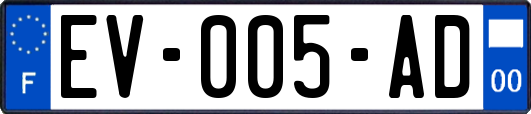 F

EV-005-AD

00